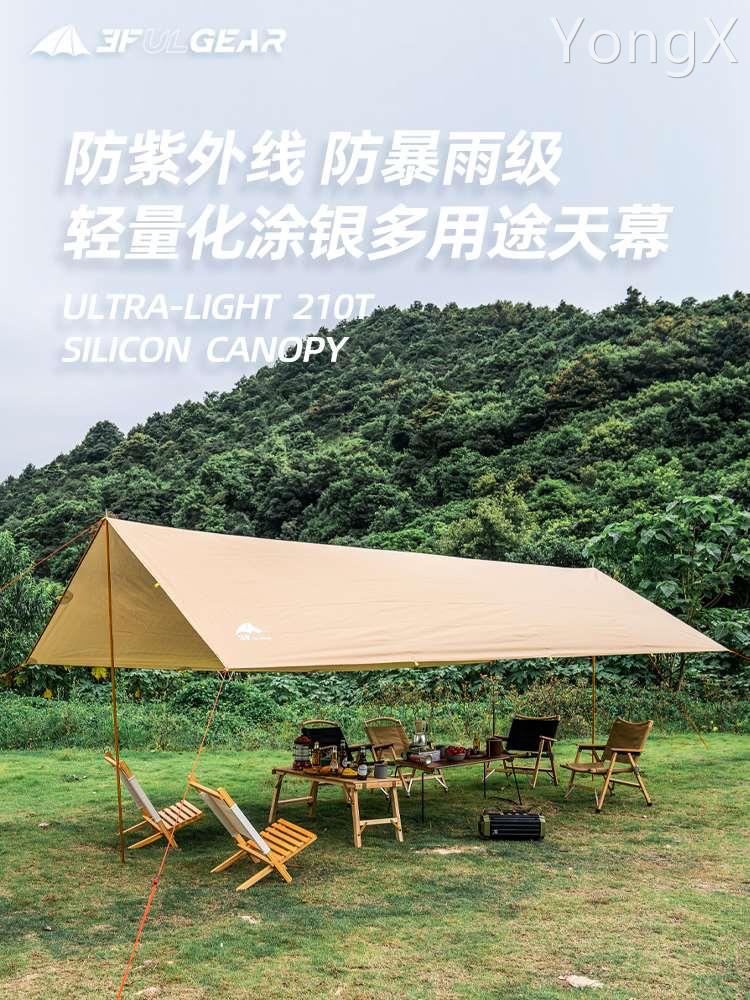 3FULGEAR

YongX

防紫外线 防暴雨级
轻量化涂银多用途天幕

ULTRA-LIGHT 210T
SILICON CANOPY